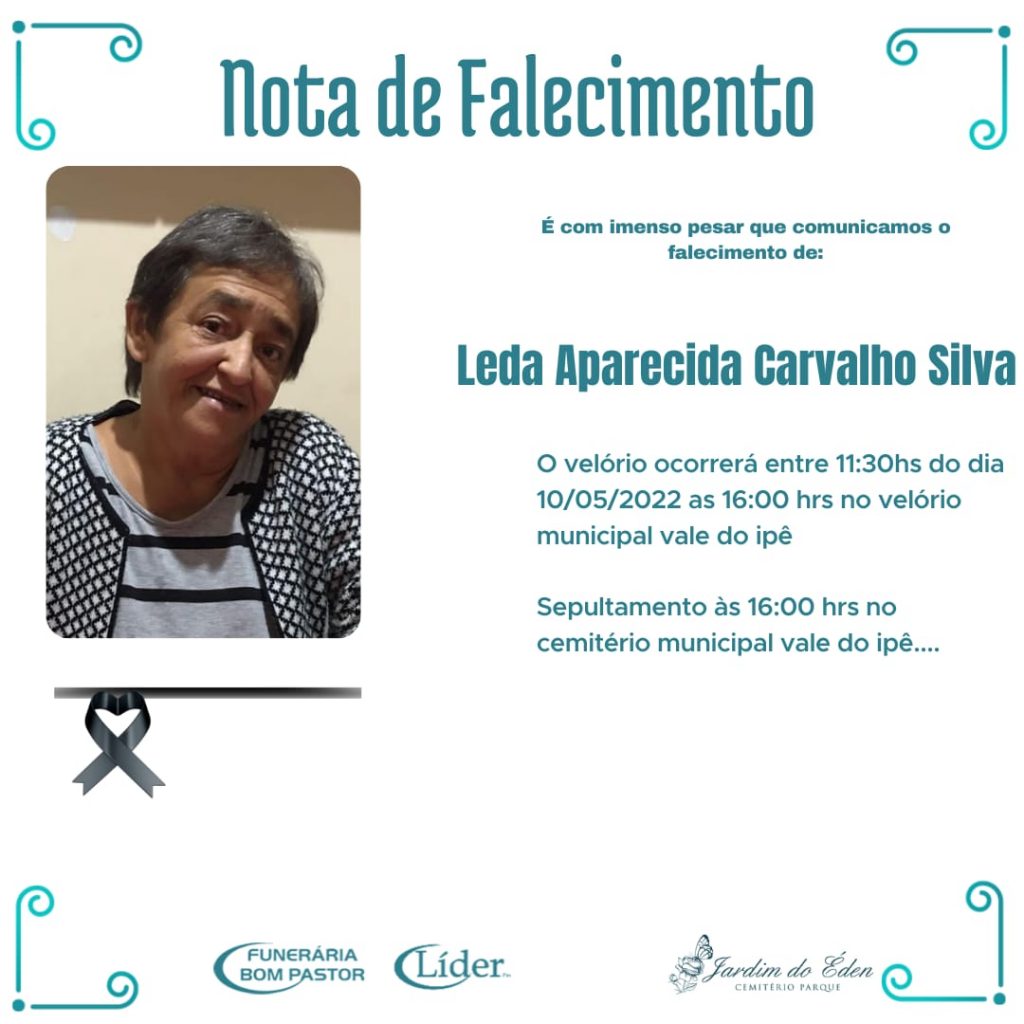 Nota de Falecimento

É com imenso pesar que comunicamos o falecimento de:

Leda Aparecida Carvalho Silva

O velório ocorrerá entre 11:30hs do dia 10/05/2022 as 16:00 hrs no velório municipal vale do ipê

Sepultamento às 16:00 hrs no cemitério municipal vale do ipê....

FUNERÁRIA BOM PASTOR

Líder

Jardim do Éden
CEMITÉRIO PARQUE